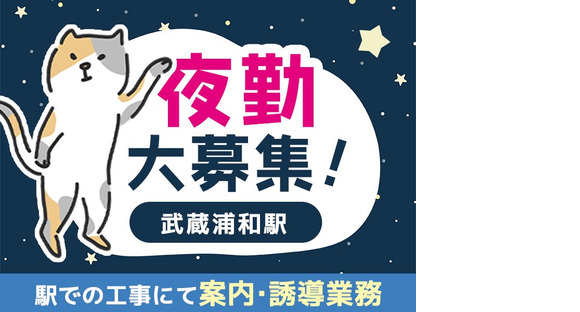 夜勤
大募集!

武蔵浦和駅

駅での工事にて案内・誘導業務